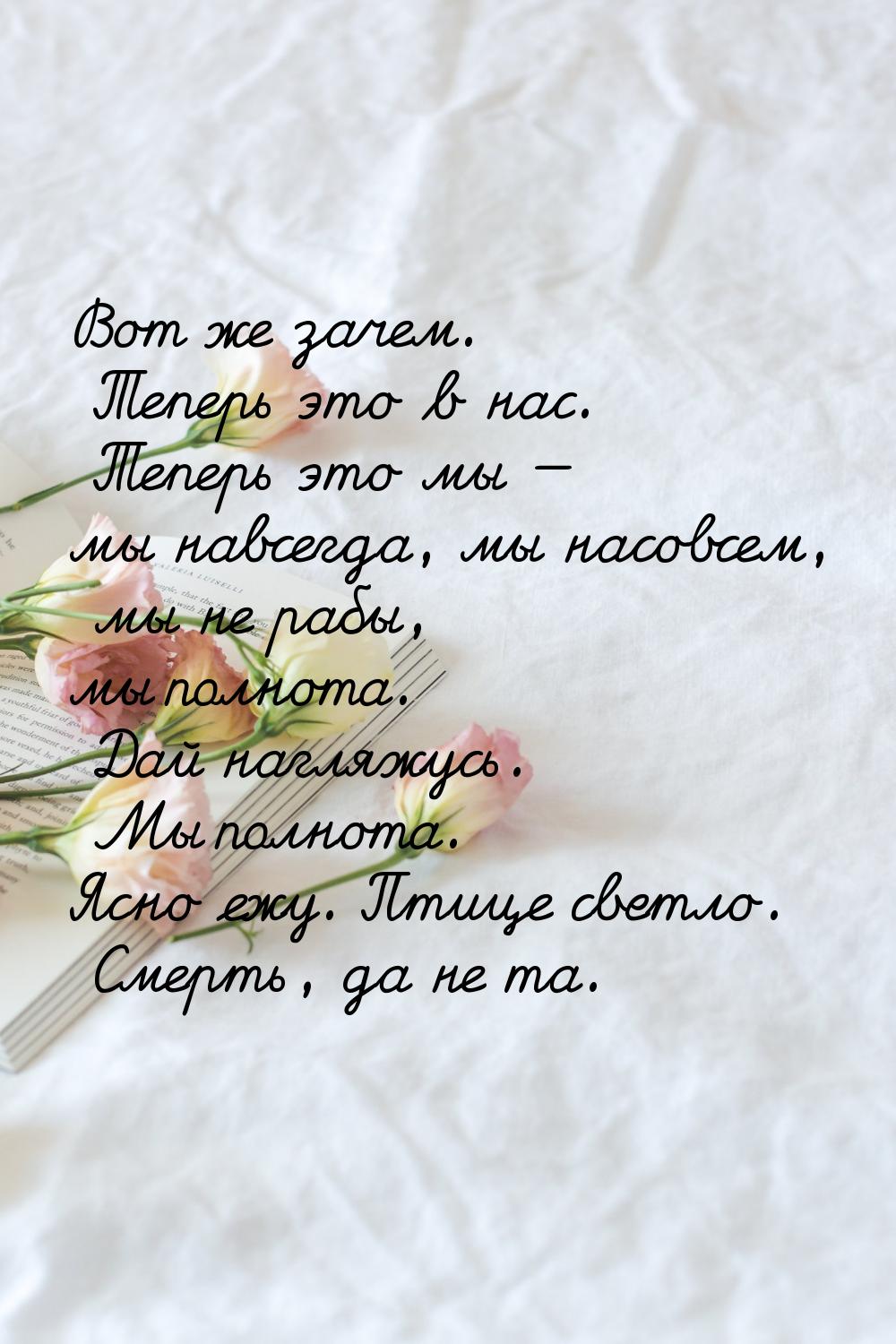 Вот же зачем.
Теперь это в нас.
Теперь это мы —
мы навсегда, мы насовсем,
мы не рабы,
мы полнота.
Дай нагляжусь.
Мы полнота.
Ясно ежу. Птице светло.
Смерть, да не та.